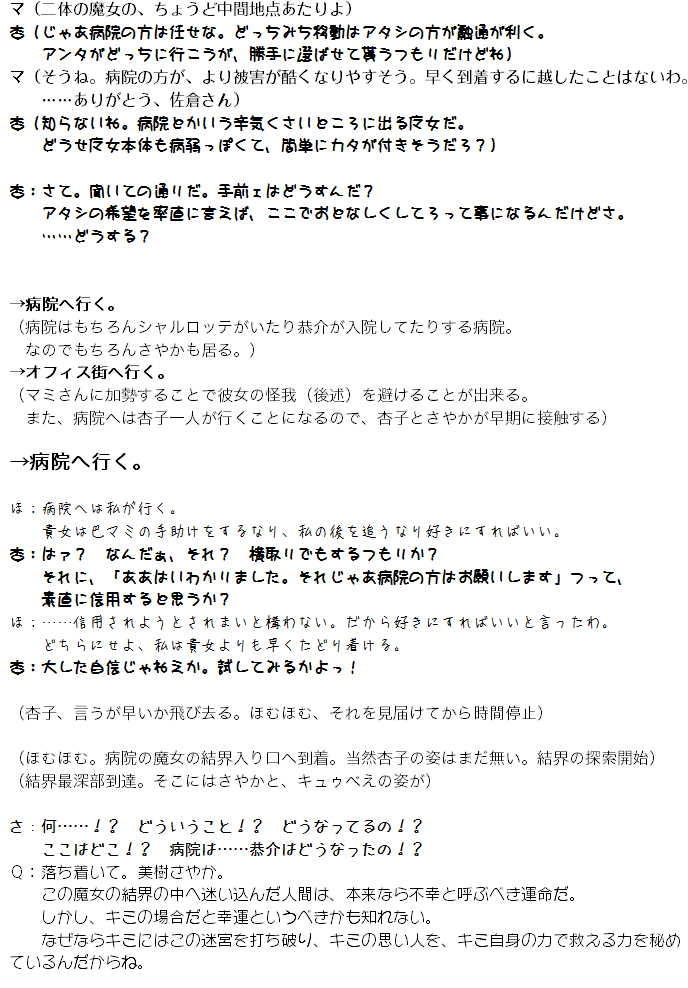 マ（二体の魔女の、ちょうど中間地点あたりよ）
杏（じゃあ病院の方は任せな。どっちみち移動はアタシの方が融通が利く。
　アンタがどっちに行こうが、勝手に選ばせて貰うつもりだけどね）
マ（そうね。病院の方が、より被害が酷くなりやすそう。早く到着するに越したことはないわ。
　……ありがとう、佐倉さん）
杏（知らないね。病院とかいう辛気くさいところに出る魔女だ。
　どうせ魔女本体も病弱っぽくて、簡単にカタが付きそうだろ？）

杏：さて。聞いての通りだ。手前ェはどうすんだ？
　アタシの希望を率直に言えば、ここでおとなしくしてろって事になるんだけどさ。
　……どうする？

→病院へ行く。
（病院はもちろんシャルロッテがいたり恭介が入院してたりする病院。
　なのでもちろんさやかも居る。）
→オフィス街へ行く。
（マミさんに加勢することで彼女の怪我（後述）を避けることが出来る。
　また、病院へは杏子一人が行くことになるので、杏子とさやかが早期に接触する）

→病院へ行く。

ほ：病院へは私が行く。
　貴女は巴マミの手助けをするなり、私の後を追うなり好きにすればいい。
杏：はァ？　なんだぁ、それ？　横取りでもするつもりか？
　それに、「ああはいわかりました。それじゃあ病院の方はお願いします」つって、
　素直に信用すると思うか？
ほ：……信用されようとされまいと構わない。だから好きにすればいいと言ったわ。
　どちらにせよ、私は貴女よりも早くたどり着ける。
杏：大した自信じゃねえか。試してみるかよっ！

（杏子、言うが早いか飛び去る。ほむほむ、それを見届けてから時間停止）

（ほむほむ。病院の魔女の結界入り口へ到着。当然杏子の姿はまだ無い。結界の探索開始）
（結界最深部到達。そこにはさやかと、キュゥべえの姿が）

さ：何……！？　どういうこと！？　どうなってるの！？
　ここはどこ！？　病院は……恭介はどうなったの！？
Q：落ち着いて。美樹さやか。
　この魔女の結界の中へ迷い込んだ人間は、本来なら不幸と呼ぶべき運命だ。
　しかし、キミの場合だと幸運というべきかも知れない。
　なぜならキミにはこの迷宮を打ち破り、キミの思い人を、キミ自身の力で救える力を秘めているんだからね。